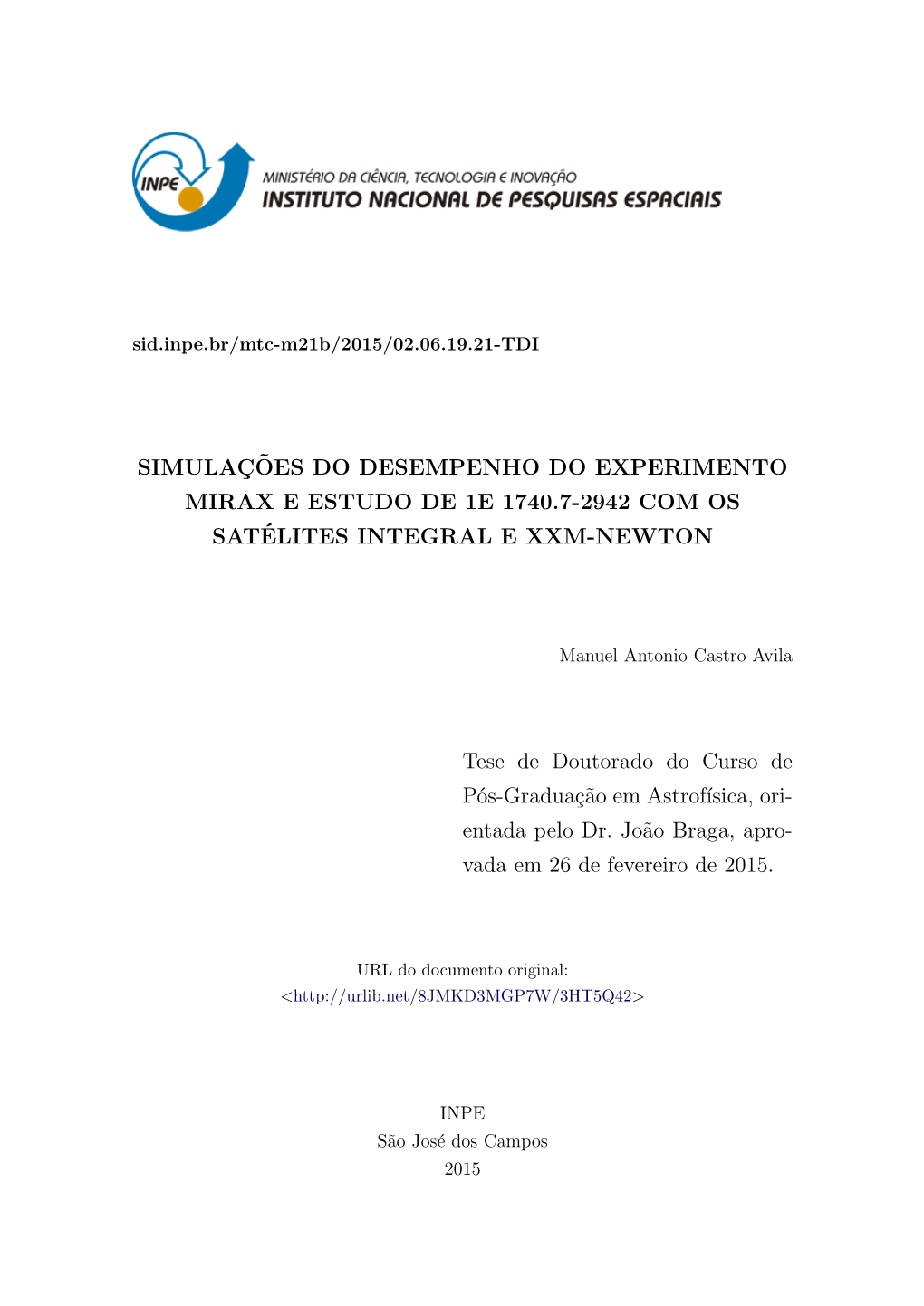 INPE
MINISTÉRIO DA CIÊNCIA, TECNOLOGIA E INOVAÇÃO
INSTITUTO NACIONAL DE PESQUISAS ESPACIAIS

sid.inpe.br/mtc-m21b/2015/02.06.19.21-TDI

SIMULAÇÕES DO DESEMPENHO DO EXPERIMENTO MIRAX E ESTUDO DE 1E 1740.7-2942 COM OS SATÉLITES INTEGRAL E XXM-NEWTON

Manuel Antonio Castro Avila

Tese de Doutorado do Curso de Pós-Graduação em Astrofísica, orientada pelo Dr. João Braga, aprovada em 26 de fevereiro de 2015.

URL do documento original:
<http://urlib.net/8JMKD3MGP7W/3HT5Q42>

INPE
São José dos Campos
2015